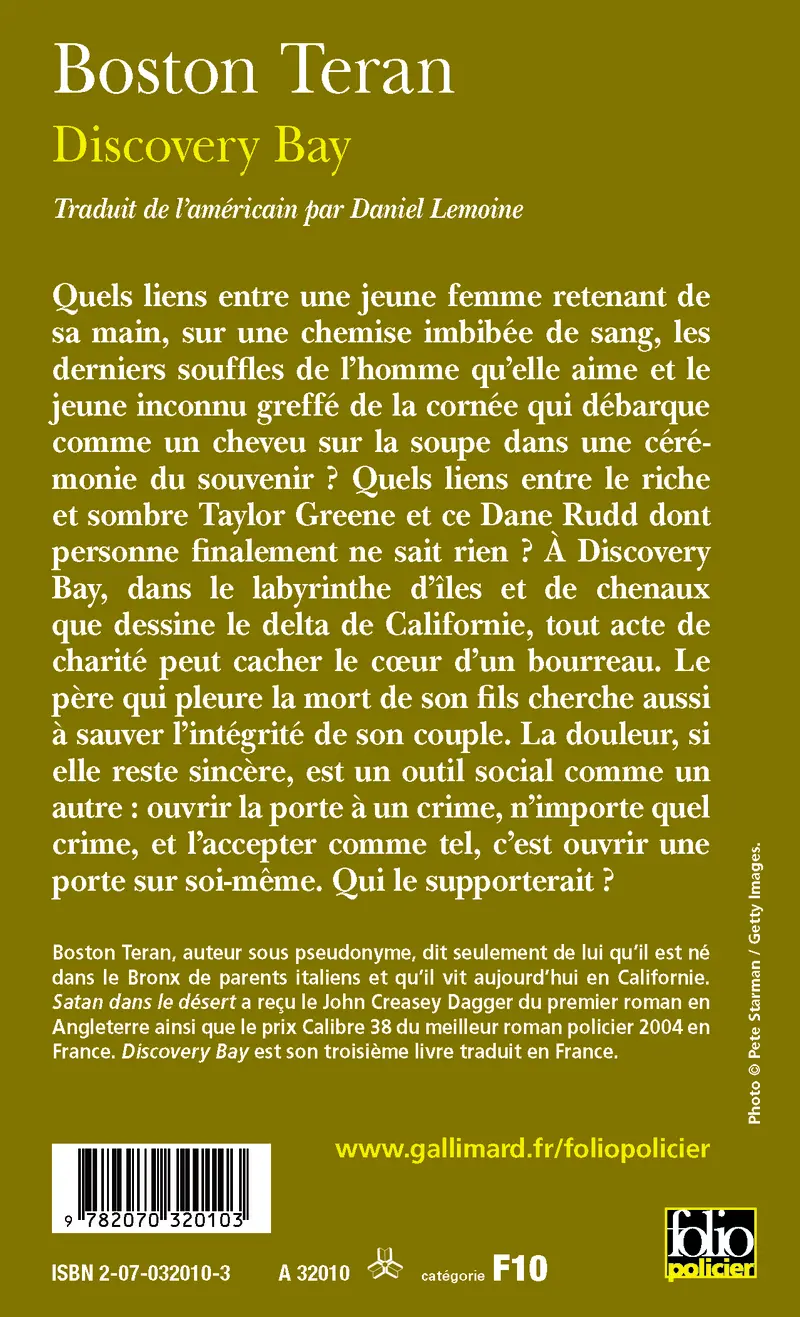 Boston Teran
Discovery Bay

Traduit de l'américain par Daniel Lemoine

Quels liens entre une jeune femme retenant de sa main, sur une chemise imbibée de sang, les derniers souffles de l'homme qu'elle aime et le jeune inconnu greffé de la cornée qui débarque comme un cheveu sur la soupe dans une cérémonie du souvenir ? Quels liens entre le riche et sombre Taylor Greene et ce Dane Rudd dont personne finalement ne sait rien ? À Discovery Bay, dans le labyrinthe d'îles et de chenaux que dessine le delta de Californie, tout acte de charité peut cacher le cœur d'un bourreau. Le père qui pleure la mort de son fils cherche aussi à sauver l'intégrité de son couple. La douleur, si elle reste sincère, est un outil social comme un autre : ouvrir la porte à un crime, n'importe quel crime, et l'accepter comme tel, c'est ouvrir une porte sur soi-même. Qui le supporterait ?

Boston Teran, auteur sous pseudonyme, dit seulement de lui qu'il est né dans le Bronx de parents italiens et qu'il vit aujourd'hui en Californie. Satan dans le désert a reçu le John Creasey Dagger du premier roman en Angleterre ainsi que le prix Calibre 38 du meilleur roman policier 2004 en France. Discovery Bay est son troisième livre traduit en France.

Photo © Pete Starman / Getty Images.

www.gallimard.fr/foliopolicier

9 782070 320103

ISBN 2-07-032010-3 A 32010 catégorie F10

folio policier